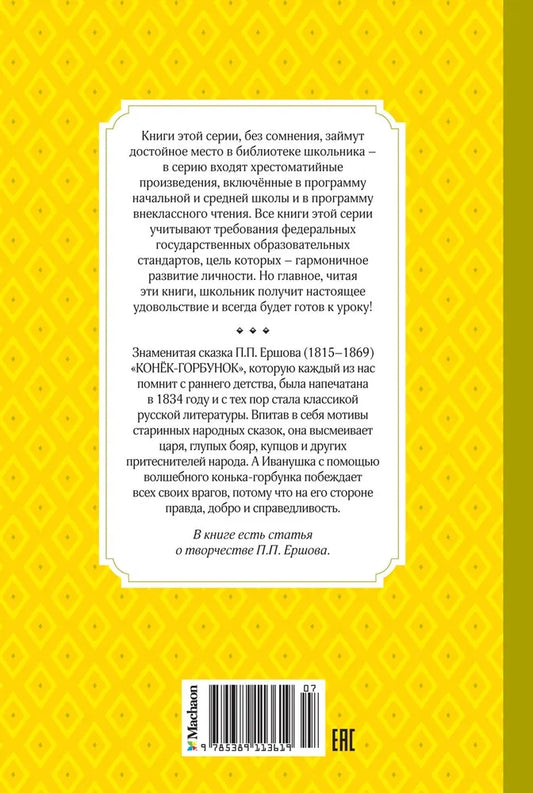 Книги этой серии, без сомнения, займут достойное место в библиотеке школьника – в серию входят хрестоматийные произведения, включённые в программу начальной и средней школы и в программу внеклассного чтения. Все книги этой серии учитывают требования федеральных государственных образовательных стандартов, цель которых – гармоничное развитие личности. Но главное, читая эти книги, школьник получит настоящее удовольствие и всегда будет готов к уроку!

Знаменитая сказка П.П. Ершова (1815–1869) «КОНЁК-ГОРБУНОК», которую каждый из нас помнит с раннего детства, была напечатана в 1834 году и с тех пор стала классикой русской литературы. Впитав в себя мотивы старинных народных сказок, она высмеивает царя, глупых бояр, купцов и других притеснителей народа. А Иванушка с помощью волшебного конька-горбунка побеждает всех своих врагов, потому что на его стороне правда, добро и справедливость.

В книге есть статья о творчестве П.П. Ершова.

Machaon

07

9 785389 113619

EAC